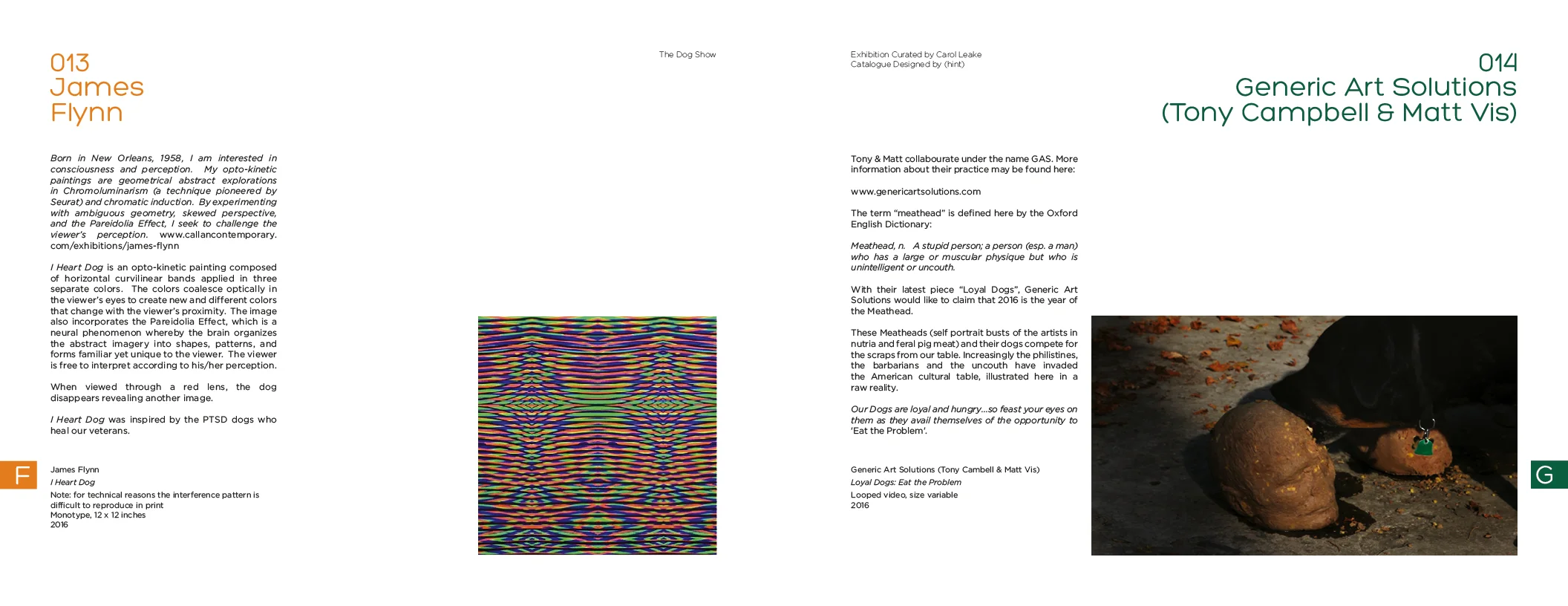 013
James
Flynn

The Dog Show

Born in New Orleans, 1958, I am interested in consciousness and perception. My opto-kinetic paintings are geometrical abstract explorations in Chromoluminarism (a technique pioneered by Seurat) and chromatic induction. By experimenting with ambiguous geometry, skewed perspective, and the Pareidolia Effect, I seek to challenge the viewer's perception. www.callancontemporary.com/exhibitions/james-flynn

I Heart Dog is an opto-kinetic painting composed of horizontal curvilinear bands applied in three separate colors. The colors coalesce optically in the viewer's eyes to create new and different colors that change with the viewer's proximity. The image also incorporates the Pareidolia Effect, which is a neural phenomenon whereby the brain organizes the abstract imagery into shapes, patterns, and forms familiar yet unique to the viewer. The viewer is free to interpret according to his/her perception.

When viewed through a red lens, the dog disappears revealing another image.

I Heart Dog was inspired by the PTSD dogs who heal our veterans.

F

James Flynn
I Heart Dog
Note: for technical reasons the interference pattern is difficult to reproduce in print
Monotype, 12 x 12 inches
2016

Exhibition Curated by Carol Leake
Catalogue Designed by (hint)

014
Generic Art Solutions
(Tony Campbell & Matt Vis)

Tony & Matt collabourate under the name GAS. More information about their practice may be found here:

www.genericartsolutions.com

The term "meathead" is defined here by the Oxford English Dictionary:

Meathead, n. A stupid person; a person (esp. a man) who has a large or muscular physique but who is unintelligent or uncouth.

With their latest piece "Loyal Dogs", Generic Art Solutions would like to claim that 2016 is the year of the Meathead.

These Meatheads (self portrait busts of the artists in nutria and feral pig meat) and their dogs compete for the scraps from our table. Increasingly the philistines, the barbarians and the uncouth have invaded the American cultural table, illustrated here in a raw reality.

Our Dogs are loyal and hungry...so feast your eyes on them as they avail themselves of the opportunity to 'Eat the Problem'.

Generic Art Solutions (Tony Cambell & Matt Vis)
Loyal Dogs: Eat the Problem
Looped video, size variable
2016

G